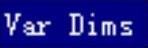 Var Dims